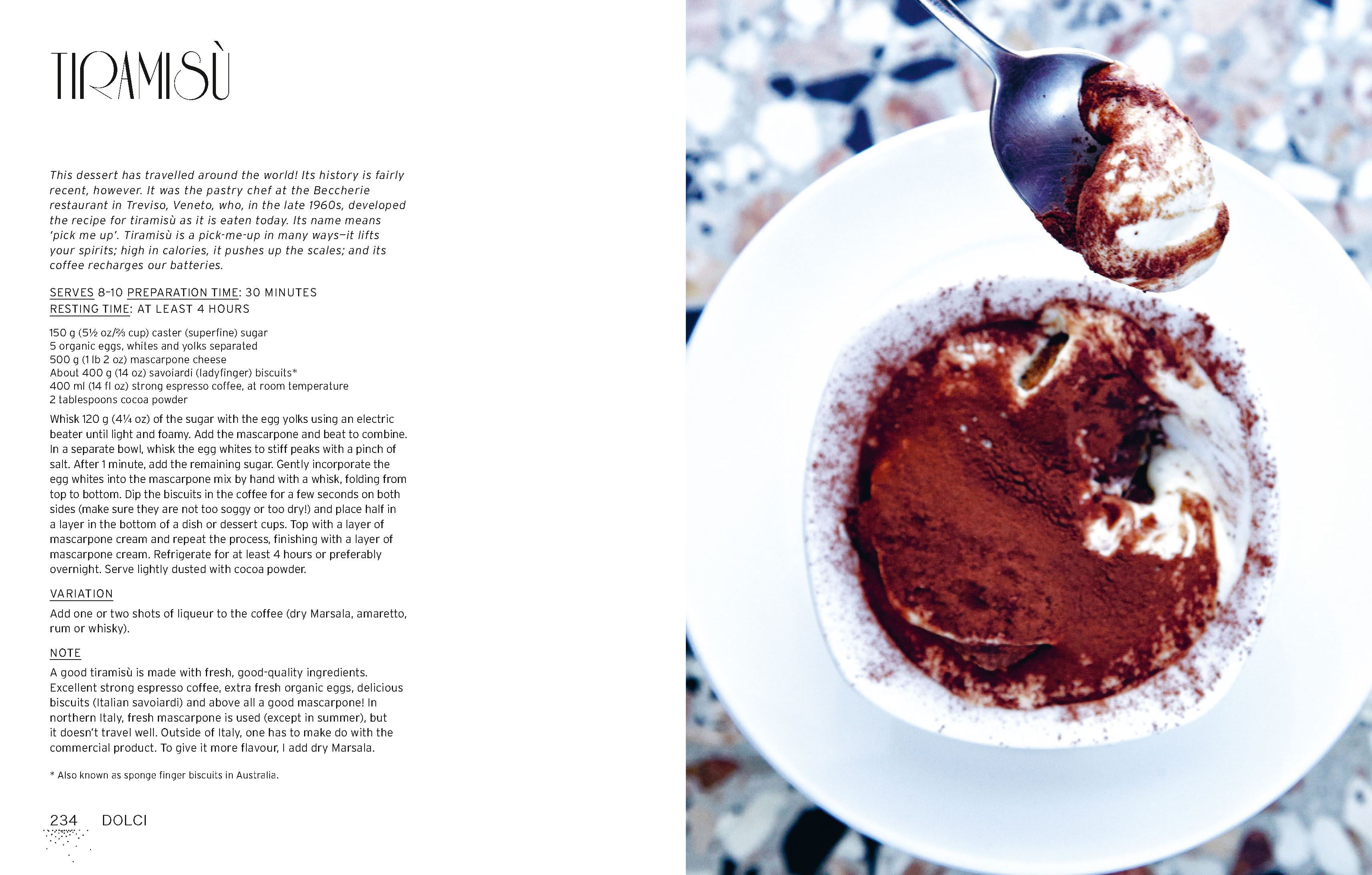 TIRAMISÙ

This dessert has travelled around the world! Its history is fairly recent, however. It was the pastry chef at the Beccherie restaurant in Treviso, Veneto, who, in the late 1960s, developed the recipe for tiramisù as it is eaten today. Its name means 'pick me up'. Tiramisù is a pick-me-up in many ways—it lifts your spirits; high in calories, it pushes up the scales; and its coffee recharges our batteries.

SERVES 8–10 PREPARATION TIME: 30 MINUTES
RESTING TIME: AT LEAST 4 HOURS

150 g (5½ oz/⅔ cup) caster (superfine) sugar
5 organic eggs, whites and yolks separated
500 g (1 lb 2 oz) mascarpone cheese
About 400 g (14 oz) savoiardi (ladyfinger) biscuits*
400 ml (14 fl oz) strong espresso coffee, at room temperature
2 tablespoons cocoa powder

Whisk 120 g (4¼ oz) of the sugar with the egg yolks using an electric beater until light and foamy. Add the mascarpone and beat to combine. In a separate bowl, whisk the egg whites to stiff peaks with a pinch of salt. After 1 minute, add the remaining sugar. Gently incorporate the egg whites into the mascarpone mix by hand with a whisk, folding from top to bottom. Dip the biscuits in the coffee for a few seconds on both sides (make sure they are not too soggy or too dry!) and place half in a layer in the bottom of a dish or dessert cups. Top with a layer of mascarpone cream and repeat the process, finishing with a layer of mascarpone cream. Refrigerate for at least 4 hours or preferably overnight. Serve lightly dusted with cocoa powder.

VARIATION

Add one or two shots of liqueur to the coffee (dry Marsala, amaretto, rum or whisky).

NOTE

A good tiramisù is made with fresh, good-quality ingredients. Excellent strong espresso coffee, extra fresh organic eggs, delicious biscuits (Italian savoiardi) and above all a good mascarpone! In northern Italy, fresh mascarpone is used (except in summer), but it doesn't travel well. Outside of Italy, one has to make do with the commercial product. To give it more flavour, I add dry Marsala.

* Also known as sponge finger biscuits in Australia.

234 DOLCI